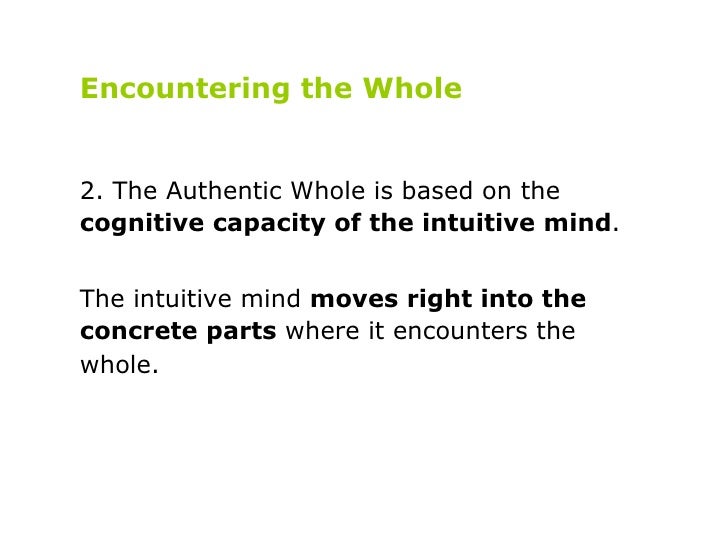 Encountering the Whole

2. The Authentic Whole is based on the cognitive capacity of the intuitive mind.

The intuitive mind moves right into the concrete parts where it encounters the whole.